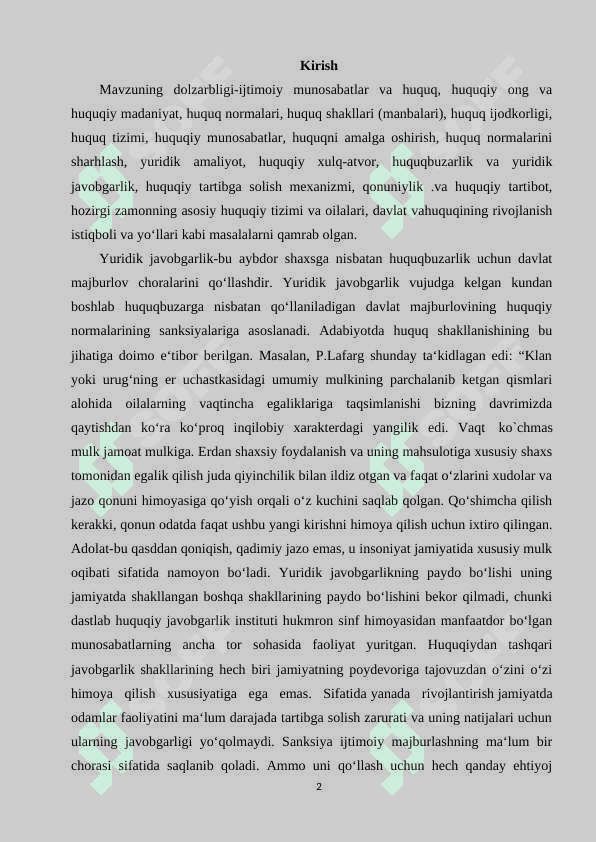 Kirish

Mavzuning dolzarbligi-ijtimoiy munosabatlar va huquq, huquqiy ong va huquqiy madaniyat, huquq normalari, huquq shakllari (manbalari), huquq ijodkorligi, huquq tizimi, huquqiy munosabatlar, huquqni amalga oshirish, huquq normalarini sharhlash, yuridik amaliyot, huquqiy xulq-atvor, huquqbuzarlik va yuridik javobgarlik, huquqiy tartibga solish mexanizmi, qonuniylik .va huquqiy tartibot, hozirgi zamonning asosiy huquqiy tizimi va oilalari, davlat vahuquqining rivojlanish istiqboli va yo‘llari kabi masalalarni qamrab olgan.

Yuridik javobgarlik-bu aybdor shaxsga nisbatan huquqbuzarlik uchun davlat majburlov choralarini qo‘llashdir. Yuridik javobgarlik vujudga kelgan kundan boshlab huquqbuzarga nisbatan qo‘llaniladigan davlat majburlovining huquqiy normalarining sanksiyalariga asoslanadi. Adabiyotda huquq shakllanishining bu jihatiga doimo e‘tibor berilgan. Masalan, P.Lafarg shunday ta‘kidlagan edi: “Klan yoki urug‘ning er uchastkasidagi umumiy mulkining parchalanib ketgan qismlari alohida oilalarning vaqtincha egaliklariga taqsimlanishi bizning davrimizda qaytishdan ko‘ra ko‘proq inqilobiy xarakterdagi yangilik edi. Vaqt ko`chmas mulk jamoat mulkiga. Erdan shaxsiy foydalanish va uning mahsulotiga xususiy shaxs tomonidan egalik qilish juda qiyinchilik bilan ildiz otgan va faqat o‘zlarini xudolar va jazo qonuni himoyasiga qo‘yish orqali o‘z kuchini saqlab qolgan. Qo‘shimcha qilish kerakki, qonun odatda faqat ushbu yangi kirishni himoya qilish uchun ixtiro qilingan. Adolat-bu qasddan qoniqish, qadimiy jazo emas, u insoniyat jamiyatida xususiy mulk oqibati sifatida namoyon bo‘ladi. Yuridik javobgarlikning paydo bo‘lishi uning jamiyatda shakllangan boshqa shakllarining paydo bo‘lishini bekor qilmadi, chunki dastlab huquqiy javobgarlik instituti hukmron sinf himoyasidan manfaatdor bo‘lgan munosabatlarning ancha tor sohasida faoliyat yuritgan. Huquqiydan tashqari javobgarlik shakllarining hech biri jamiyatning poydevoriga tajovuzdan o‘zini o‘zi himoya qilish xususiyatiga ega emas. Sifatida yanada rivojlantirish jamiyatda odamlar faoliyatini ma‘lum darajada tartibga solish zarurati va uning natijalari uchun ularning javobgarligi yo‘qolmaydi. Sanksiya ijtimoiy majburlashning ma‘lum bir chorasi sifatida saqlanib qoladi. Ammo uni qo‘llash uchun hech qanday ehtiyoj

2